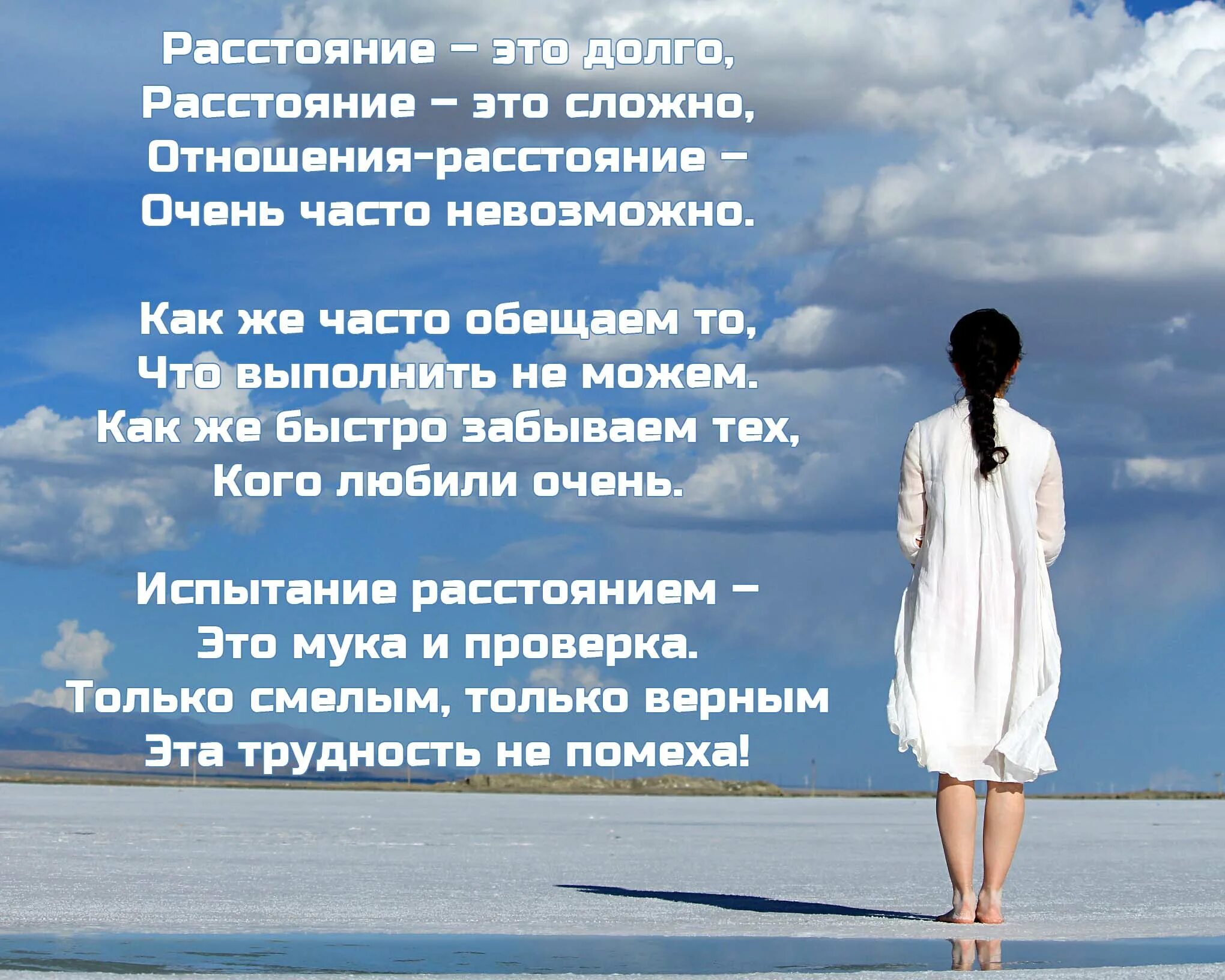 Расстояние – это долго,
Расстояние – это сложно,
Отношения-расстояние –
Очень часто невозможно.

Как же часто обещаем то,
Что выполнить не можем.
Как же быстро забываем тех,
Кого любили очень.

Испытание расстоянием –
Это мука и проверка.
Только смелым, только верным
Эта трудность не помеха!